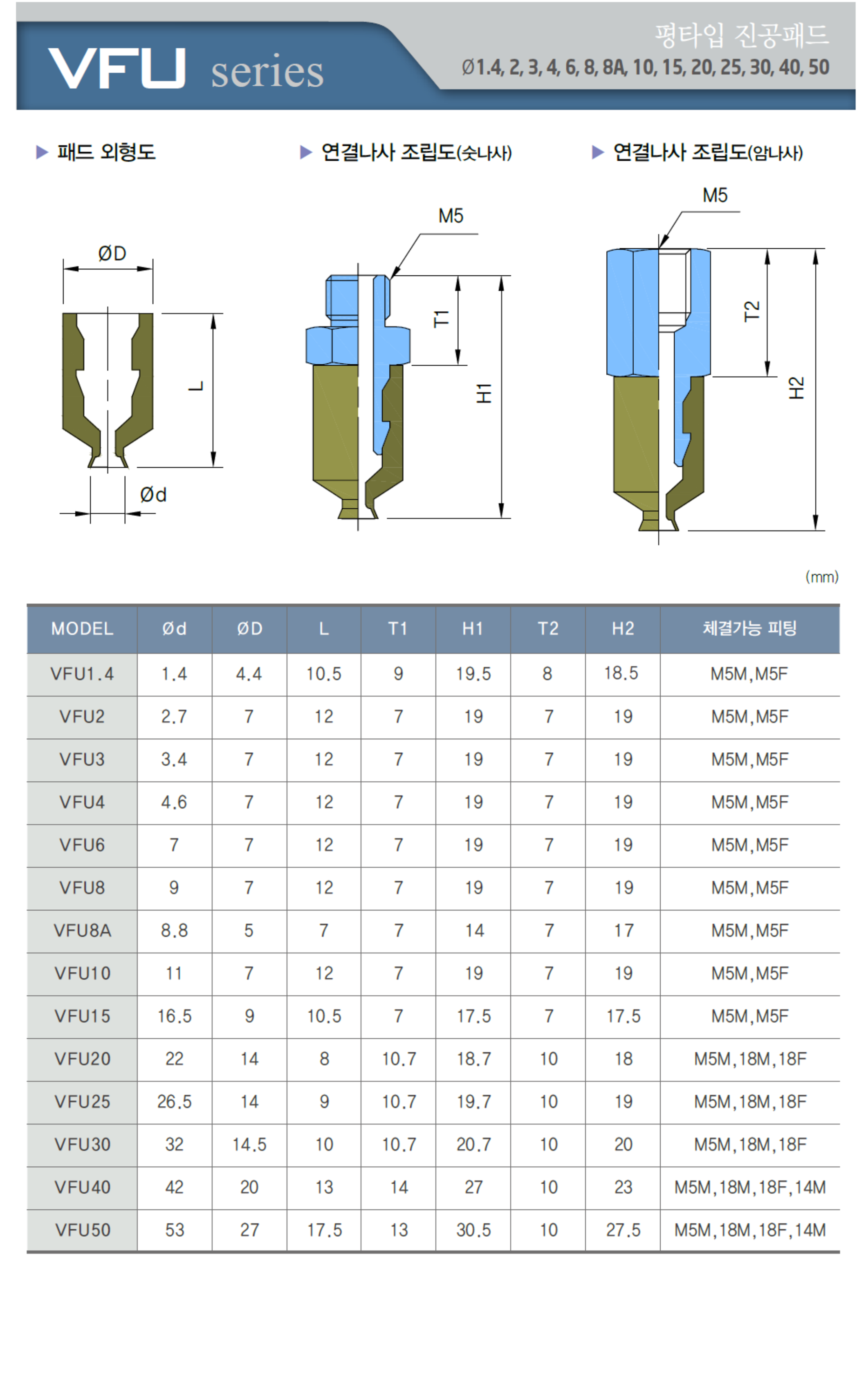 VFU series

평타입 진공패드
Ø1.4, 2, 3, 4, 6, 8, 8A, 10, 15, 20, 25, 30, 40, 50

▶ 패드 외형도

ØD
L
Ød

▶ 연결나사 조립도(숫나사)

M5
T1
H1

▶ 연결나사 조립도(암나사)

M5
T2
H2

(mm)

| MODEL | Ød | ØD | L | T1 | H1 | T2 | H2 | 체결가능 피팅 |
|---|---|---|---|---|---|---|---|---|
| VFU1.4 | 1.4 | 4.4 | 10.5 | 9 | 19.5 | 8 | 18.5 | M5M,M5F |
| VFU2 | 2.7 | 7 | 12 | 7 | 19 | 7 | 19 | M5M,M5F |
| VFU3 | 3.4 | 7 | 12 | 7 | 19 | 7 | 19 | M5M,M5F |
| VFU4 | 4.6 | 7 | 12 | 7 | 19 | 7 | 19 | M5M,M5F |
| VFU6 | 7 | 7 | 12 | 7 | 19 | 7 | 19 | M5M,M5F |
| VFU8 | 9 | 7 | 12 | 7 | 19 | 7 | 19 | M5M,M5F |
| VFU8A | 8.8 | 5 | 7 | 7 | 14 | 7 | 17 | M5M,M5F |
| VFU10 | 11 | 7 | 12 | 7 | 19 | 7 | 19 | M5M,M5F |
| VFU15 | 16.5 | 9 | 10.5 | 7 | 17.5 | 7 | 17.5 | M5M,M5F |
| VFU20 | 22 | 14 | 8 | 10.7 | 18.7 | 10 | 18 | M5M,18M,18F |
| VFU25 | 26.5 | 14 | 9 | 10.7 | 19.7 | 10 | 19 | M5M,18M,18F |
| VFU30 | 32 | 14.5 | 10 | 10.7 | 20.7 | 10 | 20 | M5M,18M,18F |
| VFU40 | 42 | 20 | 13 | 14 | 27 | 10 | 23 | M5M,18M,18F,14M |
| VFU50 | 53 | 27 | 17.5 | 13 | 30.5 | 10 | 27.5 | M5M,18M,18F,14M |